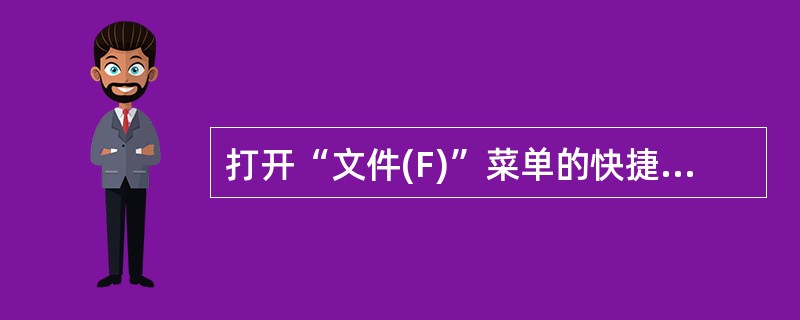 打开“文件(F)”菜单的快捷...